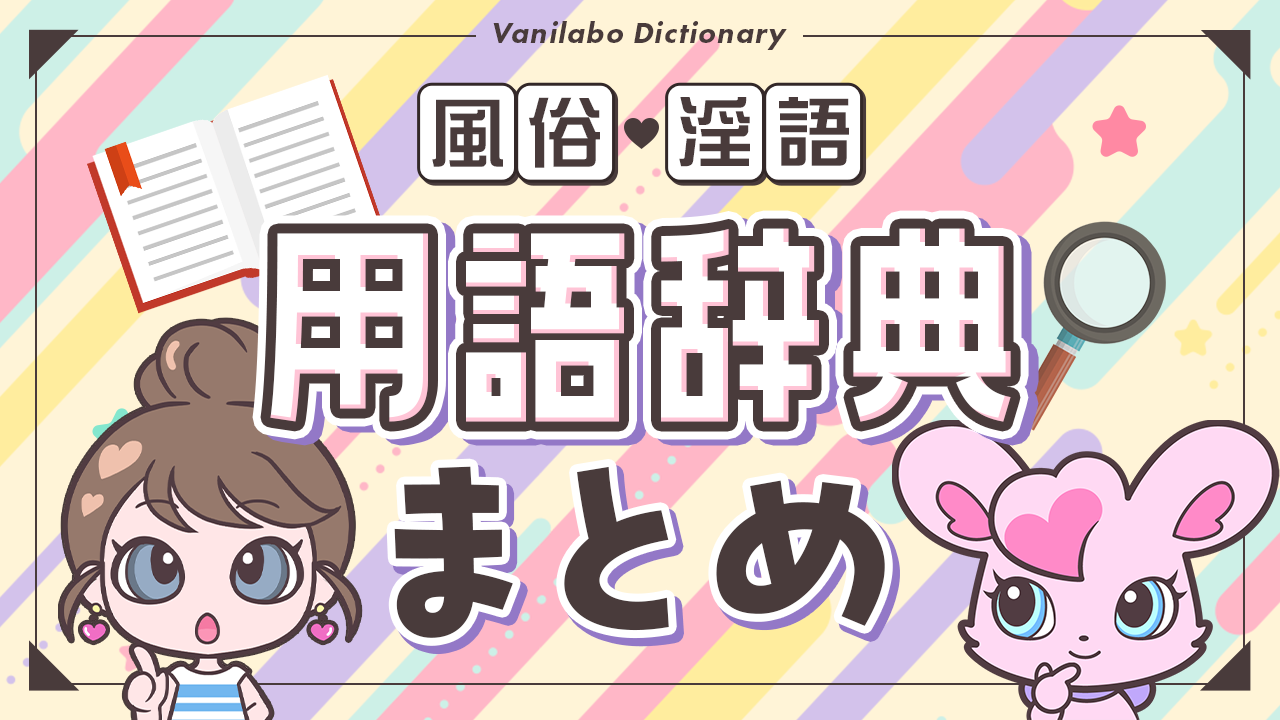 Vanilabo Dictionary

風俗♥淫語

用語辞典

まとめ